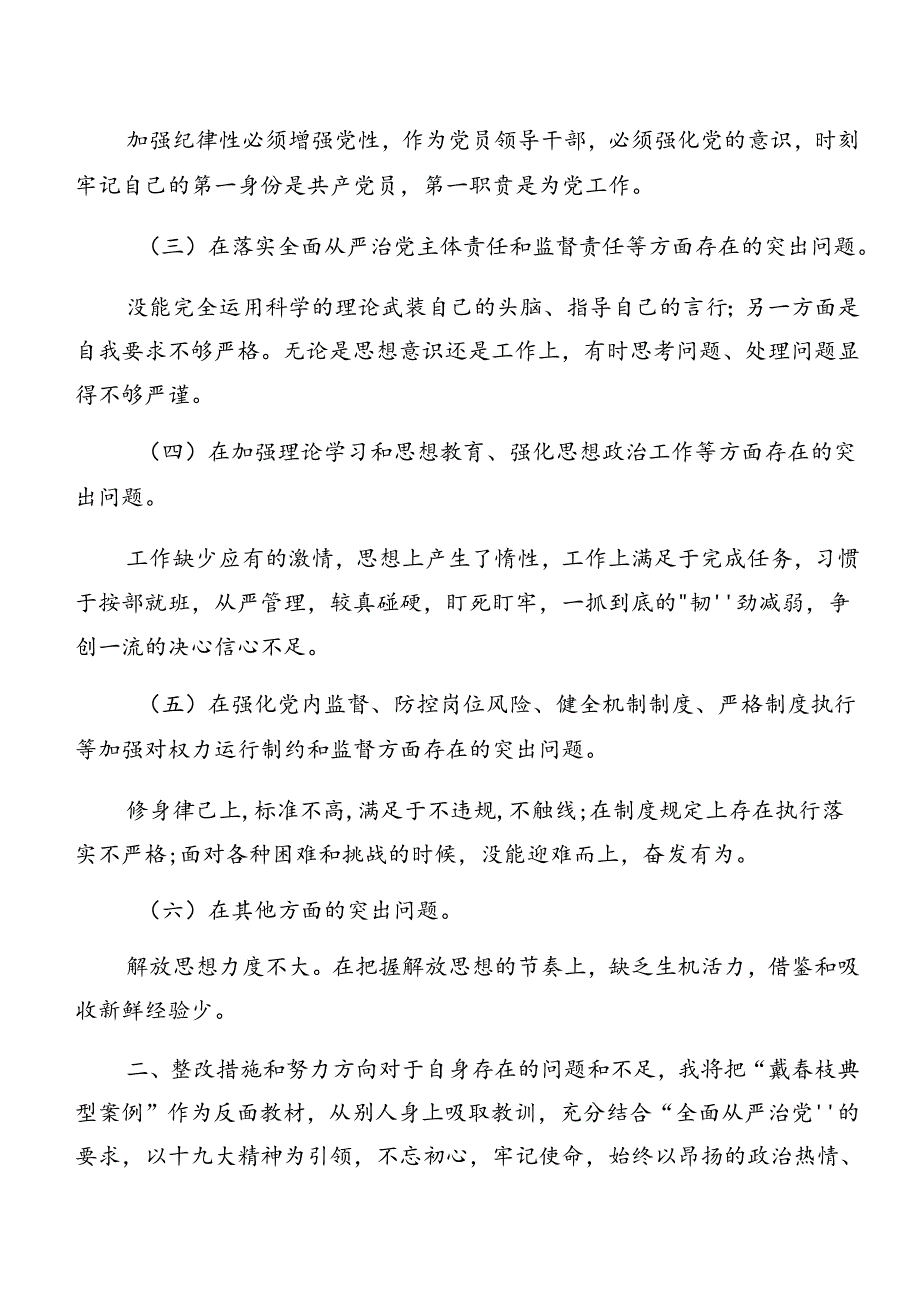 加强纪律性必须增强党性，作为党员领导干部，必须强化党的意识，时刻牢记自己的第一身份是共产党员，第一职责是为党工作。

（三）在落实全面从严治党主体责任和监督责任等方面存在的突出问题。

没能完全运用科学的理论武装自己的头脑、指导自己的言行；另一方面是自我要求不够严格。无论是思想意识还是工作上，有时思考问题、处理问题显得不够严谨。

（四）在加强理论学习和思想教育、强化思想政治工作等方面存在的突出问题。

工作缺少应有的激情，思想上产生了惰性，工作上满足于完成任务，习惯于按部就班，从严管理，较真碰硬，盯死盯牢，一抓到底的"韧''劲减弱，争创一流的决心信心不足。

（五）在强化党内监督、防控岗位风险、健全机制制度、严格制度执行等加强对权力运行制约和监督方面存在的突出问题。

修身律己上,标准不高,满足于不违规,不触线;在制度规定上存在执行落实不严格;面对各种困难和挑战的时候，没能迎难而上，奋发有为。

（六）在其他方面的突出问题。

解放思想力度不大。在把握解放思想的节奏上，缺乏生机活力，借鉴和吸收新鲜经验少。

二、整改措施和努力方向对于自身存在的问题和不足，我将把“戴春枝典型案例”作为反面教材，从别人身上吸取教训，充分结合“全面从严治党''的要求，以十九大精神为引领，不忘初心，牢记使命，始终以昂扬的政治热情、